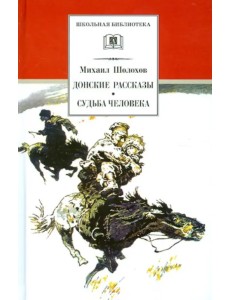 ШКОЛЬНАЯ БИБЛИОТЕКА

Михаил Шолохов

ДОНСКИЕ РАССКАЗЫ
•
СУДЬБА ЧЕЛОВЕКА